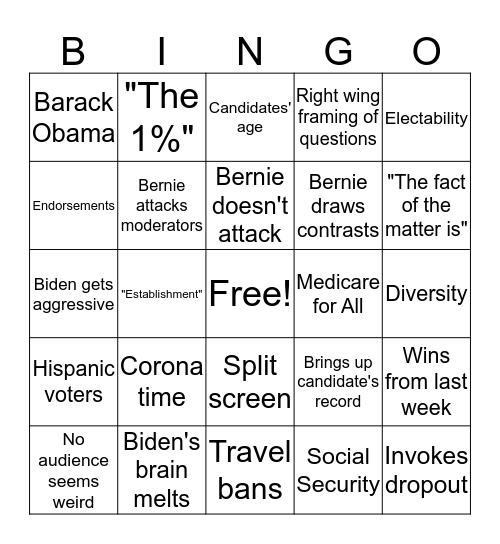 | B | I | N | G | O |
|---|---|---|---|---|
| Barack Obama | "The 1%" | Candidates' age | Right wing framing of questions | Electability |
| Endorsements | Bernie attacks moderators | Bernie doesn't attack | Bernie draws contrasts | "The fact of the matter is" |
| Biden gets aggressive | "Establishment" | Free! | Medicare for All | Diversity |
| Hispanic voters | Corona time | Split screen | Brings up candidate's record | Wins from last week |
| No audience seems weird | Biden's brain melts | Travel bans | Social Security | Invokes dropout |